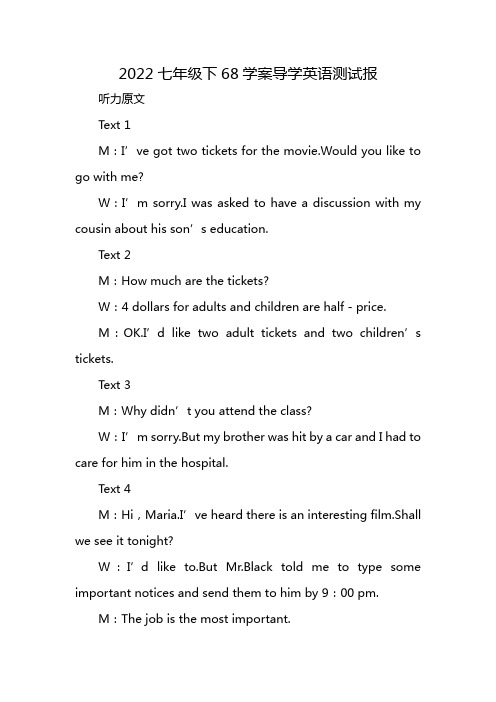 2022 七年级下 68 学案导学英语测试报

听力原文

Text 1

M：I’ve got two tickets for the movie.Would you like to go with me?

W：I’m sorry.I was asked to have a discussion with my cousin about his son’s education.

Text 2

M：How much are the tickets?

W：4 dollars for adults and children are half - price.

M：OK.I’d like two adult tickets and two children’s tickets.

Text 3

M：Why didn’t you attend the class?

W：I’m sorry.But my brother was hit by a car and I had to care for him in the hospital.

Text 4

M：Hi，Maria.I’ve heard there is an interesting film.Shall we see it tonight?

W：I’d like to.But Mr.Black told me to type some important notices and send them to him by 9：00 pm.

M：The job is the most important.